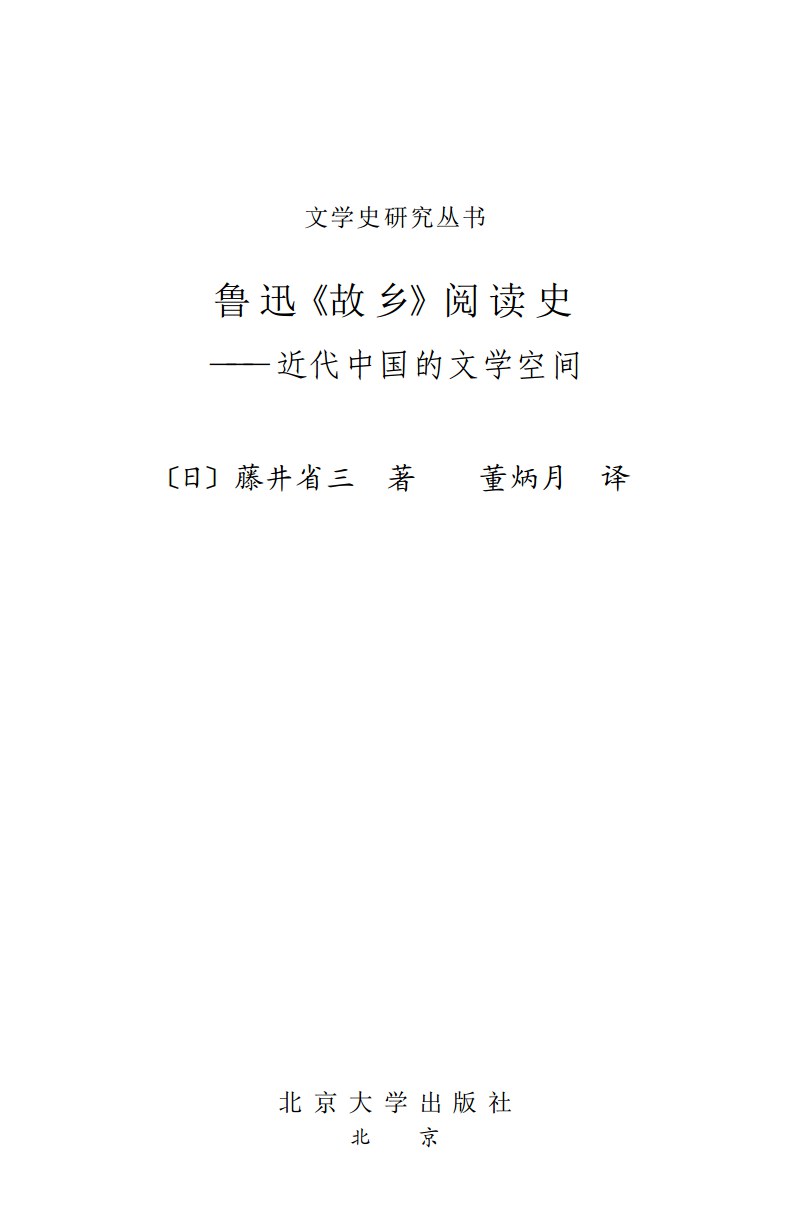 文学史研究丛书

鲁迅《故乡》阅读史

——近代中国的文学空间

〔日〕藤井省三 著 董炳月 译

北京大学出版社

北京